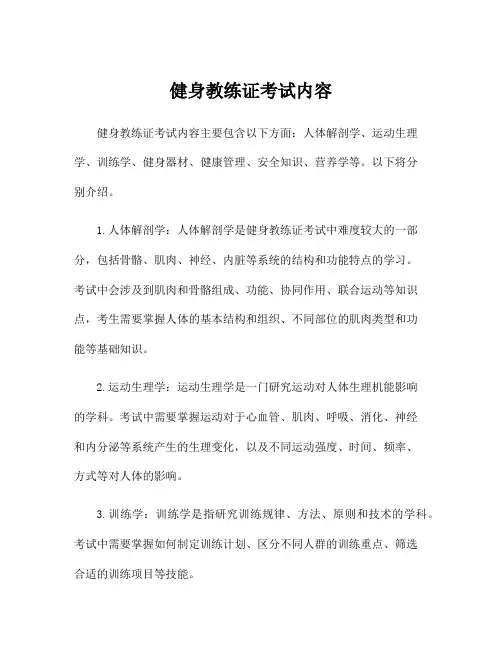 健身教练证考试内容

健身教练证考试内容主要包含以下方面：人体解剖学、运动生理学、训练学、健身器材、健康管理、安全知识、营养学等。以下将分别介绍。

1. 人体解剖学：人体解剖学是健身教练证考试中难度较大的一部分，包括骨骼、肌肉、神经、内脏等系统的结构和功能特点的学习。考试中会涉及到肌肉和骨骼组成、功能、协同作用、联合运动等知识点，考生需要掌握人体的基本结构和组织、不同部位的肌肉类型和功能等基础知识。

2. 运动生理学：运动生理学是一门研究运动对人体生理机能影响的学科。考试中需要掌握运动对于心血管、肌肉、呼吸、消化、神经和内分泌等系统产生的生理变化，以及不同运动强度、时间、频率、方式等对人体的影响。

3. 训练学：训练学是指研究训练规律、方法、原则和技术的学科。考试中需要掌握如何制定训练计划、区分不同人群的训练重点、筛选合适的训练项目等技能。